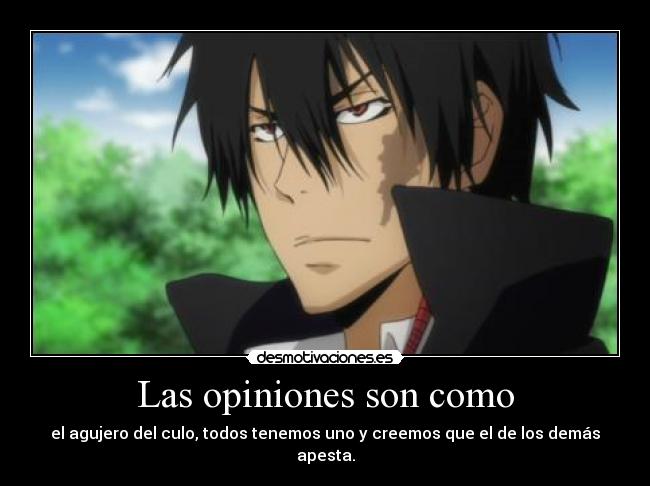 desmotivaciones.es

Las opiniones son como

el agujero del culo, todos tenemos uno y creemos que el de los demás apesta.